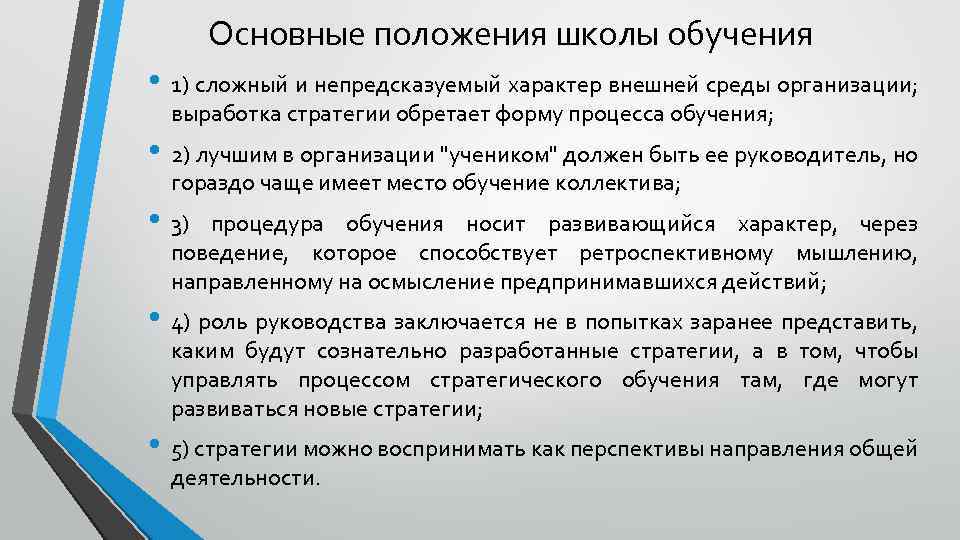 Основные положения школы обучения

• 1) сложный и непредсказуемый характер внешней среды организации; выработка стратегии обретает форму процесса обучения;

• 2) лучшим в организации "учеником" должен быть ее руководитель, но гораздо чаще имеет место обучение коллектива;

• 3) процедура обучения носит развивающийся характер, через поведение, которое способствует ретроспективному мышлению, направленному на осмысление предпринимавшихся действий;

• 4) роль руководства заключается не в попытках заранее представить, каким будут сознательно разработанные стратегии, а в том, чтобы управлять процессом стратегического обучения там, где могут развиваться новые стратегии;

• 5) стратегии можно воспринимать как перспективы направления общей деятельности.